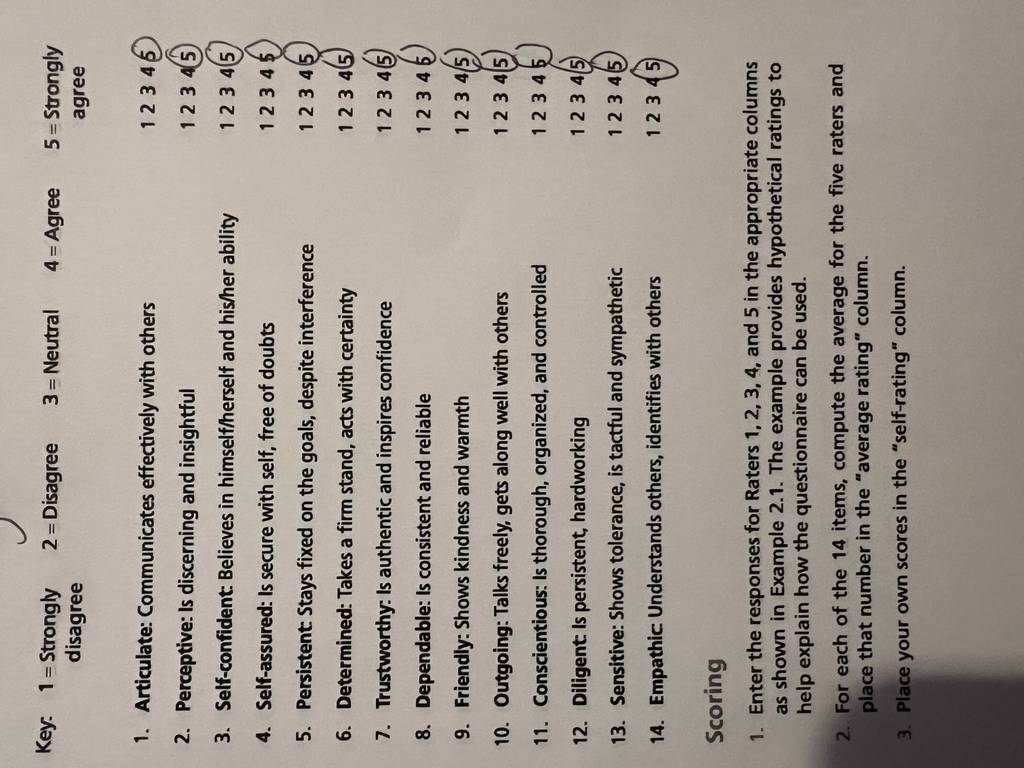 Key: 1 = Strongly disagree 2 = Disagree 3 = Neutral 4 = Agree 5 = Strongly agree

1. Articulate: Communicates effectively with others 1 2 3 4 5
2. Perceptive: Is discerning and insightful 1 2 3 4 5
3. Self-confident: Believes in himself/herself and his/her ability 1 2 3 4 5
4. Self-assured: Is secure with self, free of doubts 1 2 3 4 5
5. Persistent: Stays fixed on the goals, despite interference 1 2 3 4 5
6. Determined: Takes a firm stand, acts with certainty 1 2 3 4 5
7. Trustworthy: Is authentic and inspires confidence 1 2 3 4 5
8. Dependable: Is consistent and reliable 1 2 3 4 5
9. Friendly: Shows kindness and warmth 1 2 3 4 5
10. Outgoing: Talks freely, gets along well with others 1 2 3 4 5
11. Conscientious: Is thorough, organized, and controlled 1 2 3 4 5
12. Diligent: Is persistent, hardworking 1 2 3 4 5
13. Sensitive: Shows tolerance, is tactful and sympathetic 1 2 3 4 5
14. Empathic: Understands others, identifies with others 1 2 3 4 5

Scoring

1. Enter the responses for Raters 1, 2, 3, 4, and 5 in the appropriate columns as shown in Example 2.1. The example provides hypothetical ratings to help explain how the questionnaire can be used.
2. For each of the 14 items, compute the average for the five raters and place that number in the "average rating" column.
3. Place your own scores in the "self-rating" column.